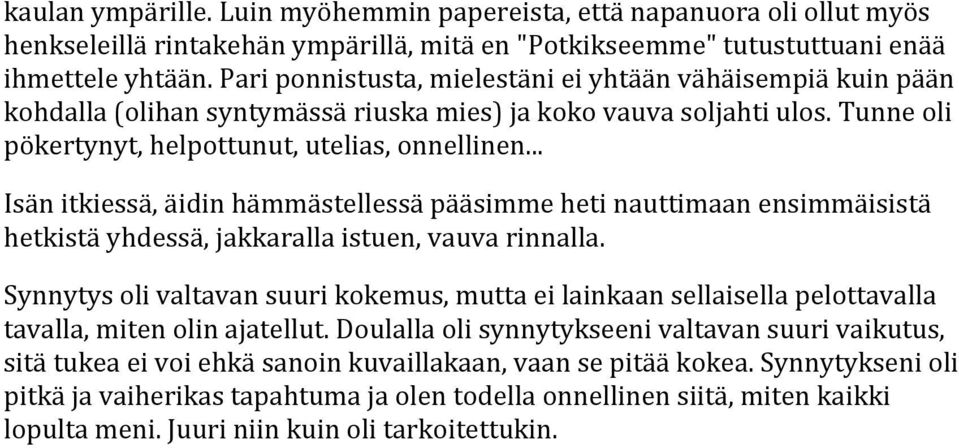 kaulan ympärille. Luin myöhemmin papereista, että napanuora oli ollut myös henkseleillä rintakehän ympärillä, mitä en "Potkikseemme" tutustuttuani enää ihmettele yhtään. Pari ponnistusta, mielestäni ei yhtään vähäisempiä kuin pään kohdalla (olihan syntymässä riuska mies) ja koko vauva soljahti ulos. Tunne oli pökertynyt, helpottunut, utelias, onnellinen...

Isän itkiessä, äidin hämmästellessä pääsimme heti nauttimaan ensimmäisistä hetkistä yhdessä, jakkaralla istuen, vauva rinnalla.

Synnytys oli valtavan suuri kokemus, mutta ei lainkaan sellaisella pelottavalla tavalla, miten olin ajatellut. Doulalla oli synnytykseeni valtavan suuri vaikutus, sitä tukea ei voi ehkä sanoin kuvaillakaan, vaan se pitää kokea. Synnytykseni oli pitkä ja vaiherikas tapahtuma ja olen todella onnellinen siitä, miten kaikki lopulta meni. Juuri niin kuin oli tarkoitettukin.